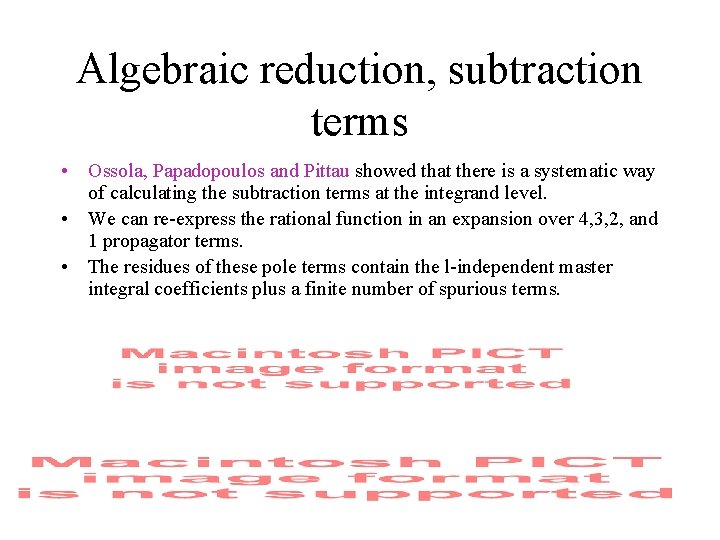 Algebraic reduction, subtraction terms

• Ossola, Papadopoulos and Pittau showed that there is a systematic way of calculating the subtraction terms at the integrand level.
• We can re-express the rational function in an expansion over 4,3,2, and 1 propagator terms.
• The residues of these pole terms contain the l-independent master integral coefficients plus a finite number of spurious terms.

Macintosh PICT image format is not supported

Macintosh PICT image format is not supported